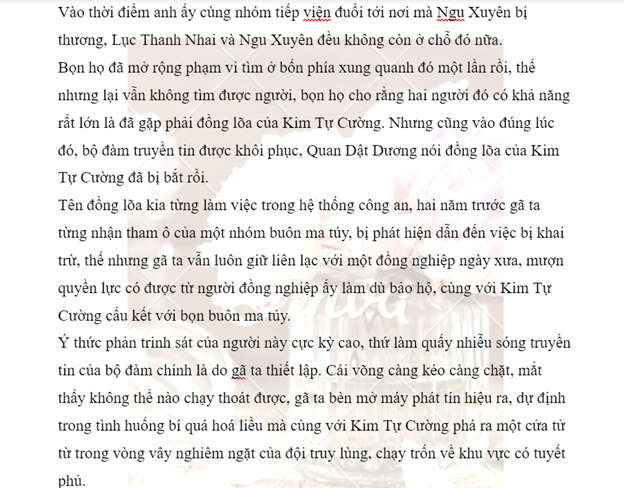 Vào thời điểm anh ấy cùng nhóm tiếp viện đuổi tới nơi mà Ngu Xuyên bị thương, Lục Thanh Nhai và Ngu Xuyên đều không còn ở chỗ đó nữa.
Bọn họ đã mở rộng phạm vi tìm ở bốn phía xung quanh đó một lần rồi, thế nhưng lại vẫn không tìm được người, bọn họ cho rằng hai người đó có khả năng rất lớn là đã gặp phải đồng lõa của Kim Tự Cường. Nhưng cũng vào đúng lúc đó, bộ đàm truyền tin được khôi phục, Quan Dật Dương nói đồng lõa của Kim Tự Cường đã bị bắt rồi.
Tên đồng lõa kia từng làm việc trong hệ thống công an, hai năm trước gã ta từng nhận tham ô của một nhóm buôn ma túy, bị phát hiện dẫn đến việc bị khai trừ, thế nhưng gã ta vẫn luôn giữ liên lạc với một đồng nghiệp ngày xưa, mượn quyền lực có được từ người đồng nghiệp ấy làm dù bảo hộ, cùng với Kim Tự Cường cấu kết với bọn buôn ma túy.
Ý thức phản trinh sát của người này cực kỳ cao, thứ làm quấy nhiễu sóng truyền tin của bộ đàm chính là do gã ta thiết lập. Cái võng càng kéo càng chặt, mắt thấy không thể nào chạy thoát được, gã ta bèn mở máy phát tín hiệu ra, dự định trong tình huống bí quá hoá liều mà cùng với Kim Tự Cường phá ra một cửa từ từ trong vòng vây nghiêm ngặt của đội truy lùng, chạy trốn về khu vực có tuyết phủ.